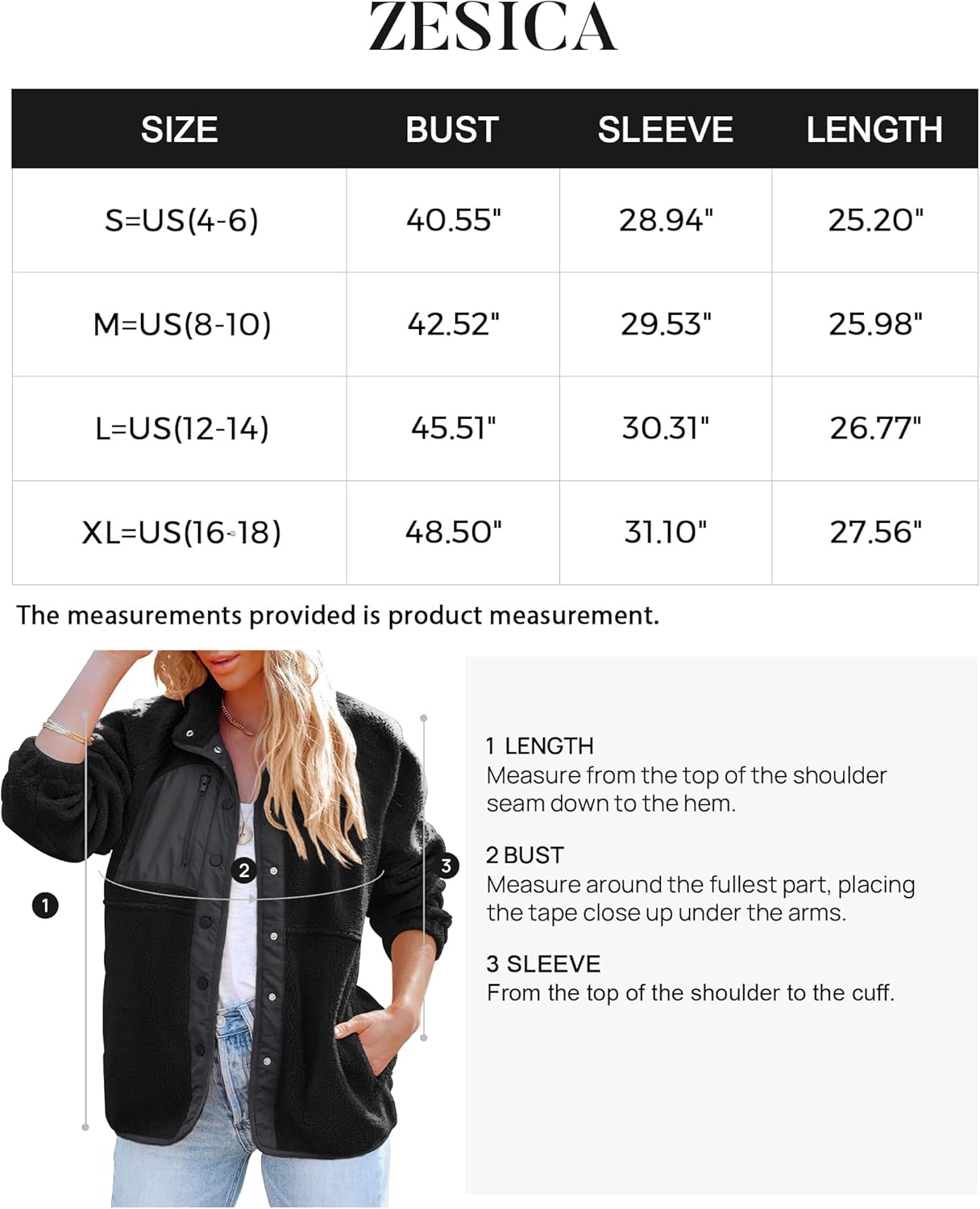 ZESICA

| SIZE | BUST | SLEEVE | LENGTH |
|---|---|---|---|
| S=US(4-6) | 40.55" | 28.94" | 25.20" |
| M=US(8-10) | 42.52" | 29.53" | 25.98" |
| L=US(12-14) | 45.51" | 30.31" | 26.77" |
| XL=US(16-18) | 48.50" | 31.10" | 27.56" |

The measurements provided is product measurement.

1

2

3

1 LENGTH
Measure from the top of the shoulder seam down to the hem.

2 BUST
Measure around the fullest part, placing the tape close up under the arms.

3 SLEEVE
From the top of the shoulder to the cuff.